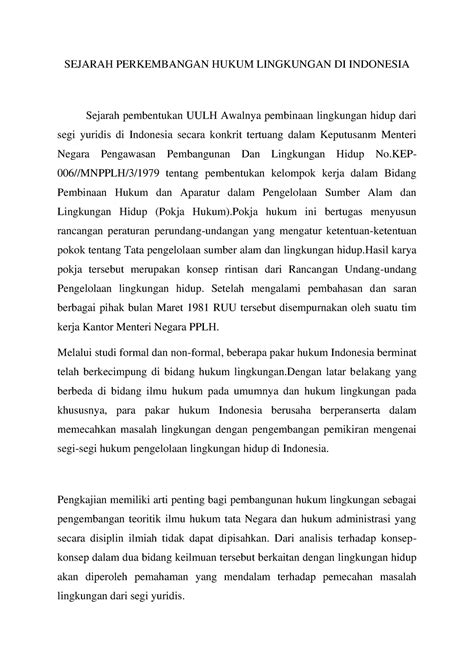 SEJARAH PERKEMBANGAN HUKUM LINGKUNGAN DI INDONESIA

Sejarah pembentukan UULH Awalnya pembinaan lingkungan hidup dari segi yuridis di Indonesia secara konkrit tertuang dalam Keputusanm Menteri Negara Pengawasan Pembangunan Dan Lingkungan Hidup No.KEP-006//MNPPLH/3/1979 tentang pembentukan kelompok kerja dalam Bidang Pembinaan Hukum dan Aparatur dalam Pengelolaan Sumber Alam dan Lingkungan Hidup (Pokja Hukum).Pokja hukum ini bertugas menyusun rancangan peraturan perundang-undangan yang mengatur ketentuan-ketentuan pokok tentang Tata pengelolaan sumber alam dan lingkungan hidup.Hasil karya pokja tersebut merupakan konsep rintisan dari Rancangan Undang-undang Pengelolaan lingkungan hidup. Setelah mengalami pembahasan dan saran berbagai pihak bulan Maret 1981 RUU tersebut disempurnakan oleh suatu tim kerja Kantor Menteri Negara PPLH.

Melalui studi formal dan non-formal, beberapa pakar hukum Indonesia berminat telah berkecimpung di bidang hukum lingkungan.Dengan latar belakang yang berbeda di bidang ilmu hukum pada umumnya dan hukum lingkungan pada khususnya, para pakar hukum Indonesia berusaha berperanserta dalam memecahkan masalah lingkungan dengan pengembangan pemikiran mengenai segi-segi hukum pengelolaan lingkungan hidup di Indonesia.

Pengkajian memiliki arti penting bagi pembangunan hukum lingkungan sebagai pengembangan teoritik ilmu hukum tata Negara dan hukum administrasi yang secara disiplin ilmiah tidak dapat dipisahkan. Dari analisis terhadap konsep-konsep dalam dua bidang keilmuan tersebut berkaitan dengan lingkungan hidup akan diperoleh pemahaman yang mendalam terhadap pemecahan masalah lingkungan dari segi yuridis.